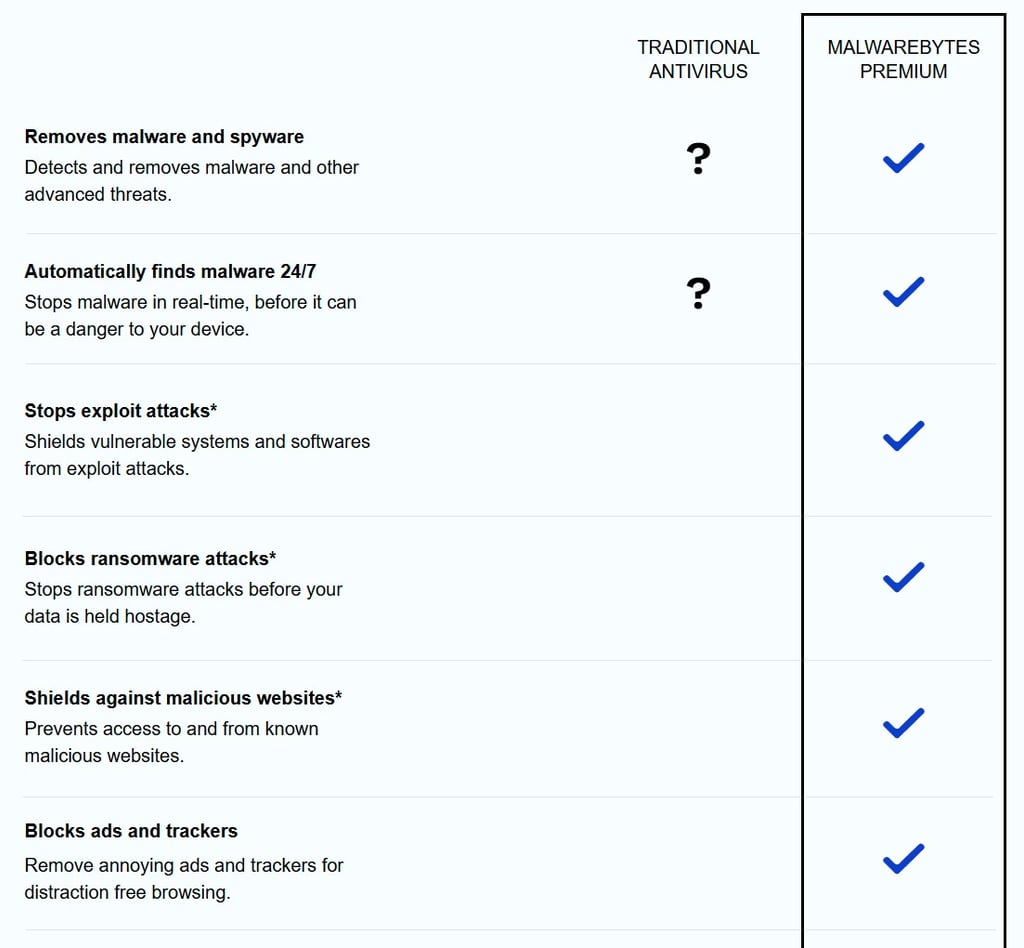 | | TRADITIONAL ANTIVIRUS | MALWAREBYTES PREMIUM |
|---|---|---|
| **Removes malware and spyware** Detects and removes malware and other advanced threats. | ? | ✓ |
| **Automatically finds malware 24/7** Stops malware in real-time, before it can be a danger to your device. | ? | ✓ |
| **Stops exploit attacks\*** Shields vulnerable systems and softwares from exploit attacks. | | ✓ |
| **Blocks ransomware attacks\*** Stops ransomware attacks before your data is held hostage. | | ✓ |
| **Shields against malicious websites\*** Prevents access to and from known malicious websites. | | ✓ |
| **Blocks ads and trackers** Remove annoying ads and trackers for distraction free browsing. | | ✓ |